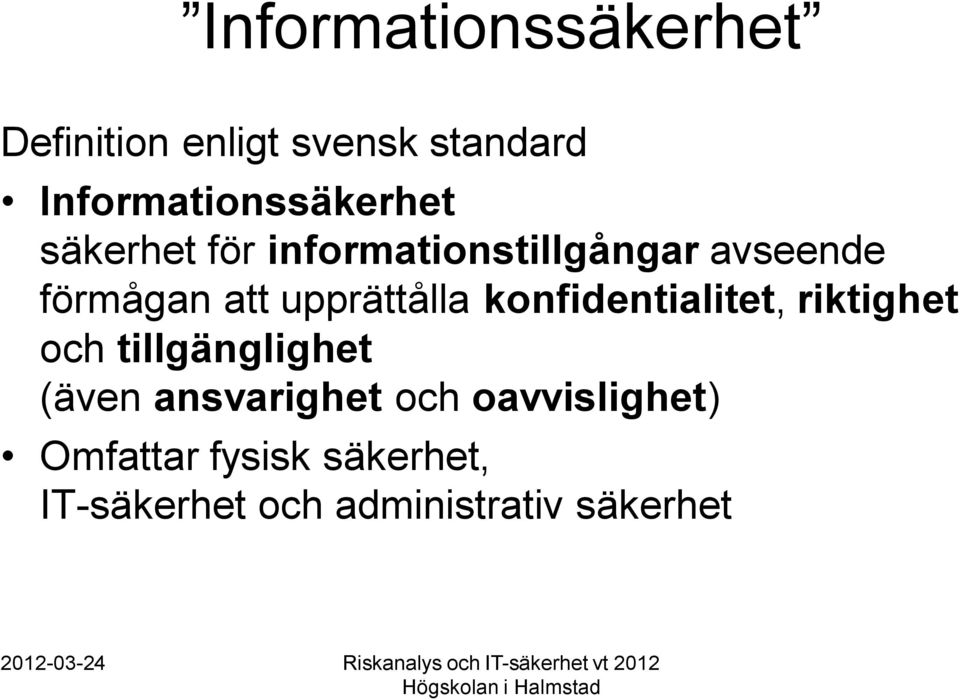 ”Informationssäkerhet”

Definition enligt svensk standard

• Informationssäkerhet
säkerhet för informationstillgångar avseende förmågan att upprättålla konfidentialitet, riktighet och tillgänglighet
(även ansvarighet och oavvislighet)

• Omfattar fysisk säkerhet,
IT-säkerhet och administrativ säkerhet

2012-03-24

Riskanalys och IT-säkerhet vt 2012
Högskolan i Halmstad